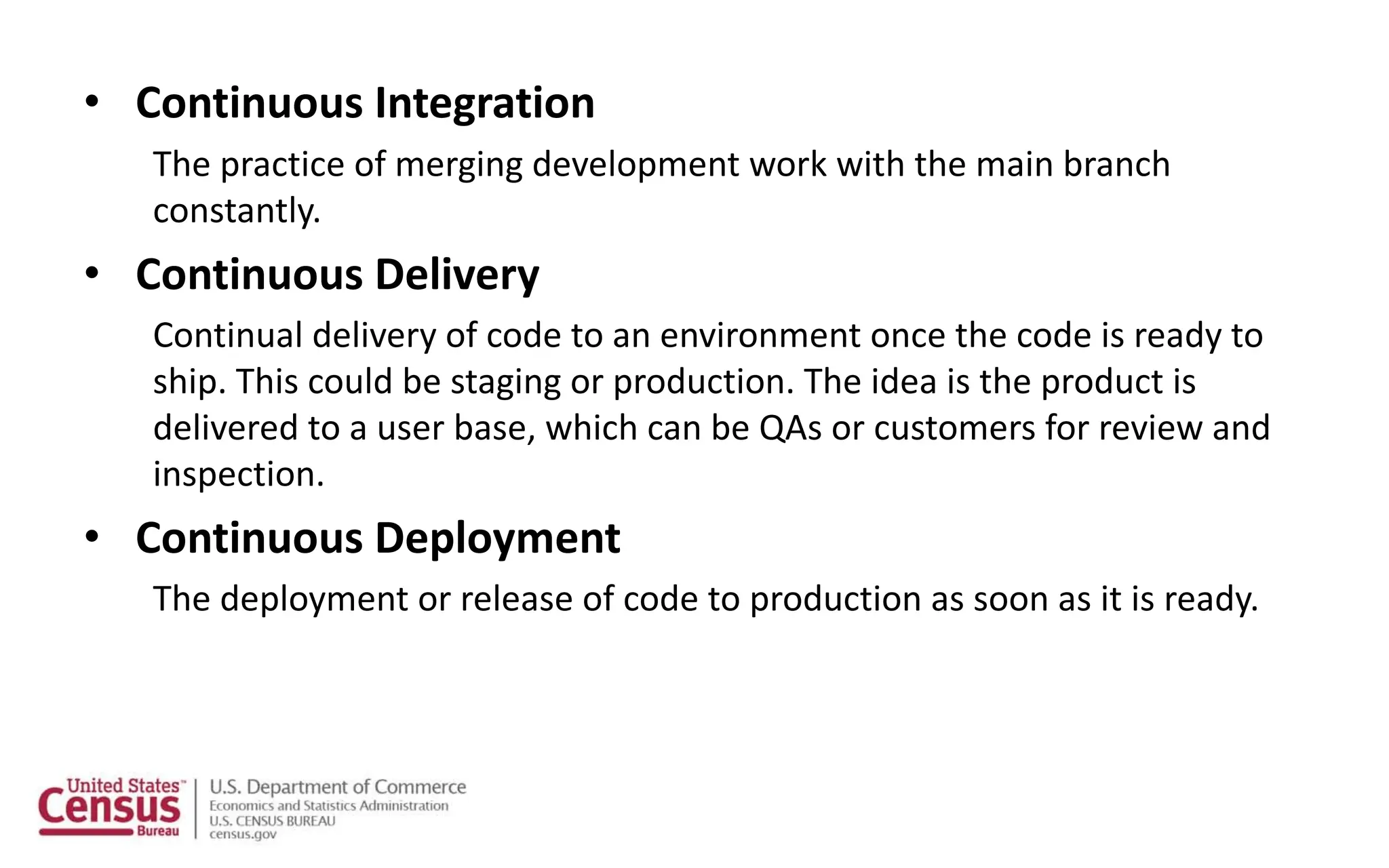 • Continuous Integration

The practice of merging development work with the main branch constantly.

• Continuous Delivery

Continual delivery of code to an environment once the code is ready to ship. This could be staging or production. The idea is the product is delivered to a user base, which can be QAs or customers for review and inspection.

• Continuous Deployment

The deployment or release of code to production as soon as it is ready.

United States™ Census Bureau
U.S. Department of Commerce
Economics and Statistics Administration
U.S. CENSUS BUREAU
census.gov